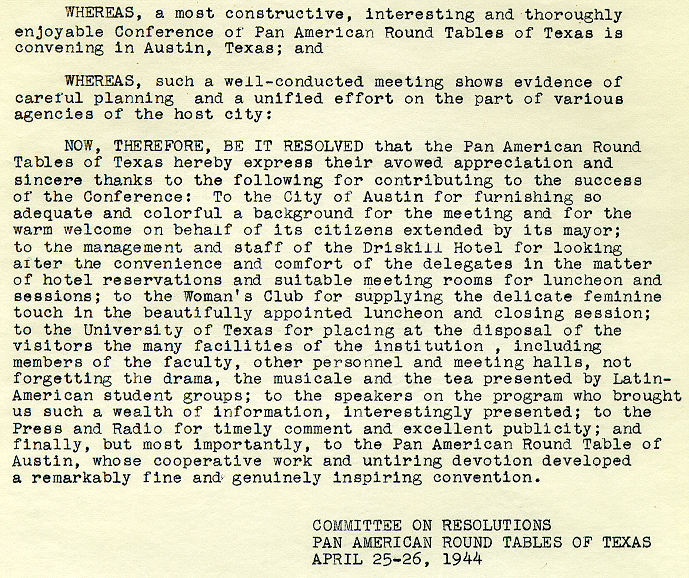 WHEREAS, a most constructive, interesting and thoroughly enjoyable Conference of Pan American Round Tables of Texas is convening in Austin, Texas; and

WHEREAS, such a well-conducted meeting shows evidence of careful planning and a unified effort on the part of various agencies of the host city:

NOW, THEREFORE, BE IT RESOLVED that the Pan American Round Tables of Texas hereby express their avowed appreciation and sincere thanks to the following for contributing to the success of the Conference: To the City of Austin for furnishing so adequate and colorful a background for the meeting and for the warm welcome on behalf of its citizens extended by its mayor; to the management and staff of the Driskill Hotel for looking after the convenience and comfort of the delegates in the matter of hotel reservations and suitable meeting rooms for luncheon and sessions; to the Woman's Club for supplying the delicate feminine touch in the beautifully appointed luncheon and closing session; to the University of Texas for placing at the disposal of the visitors the many facilities of the institution , including members of the faculty, other personnel and meeting halls, not forgetting the drama, the musicale and the tea presented by Latin-American student groups; to the speakers on the program who brought us such a wealth of information, interestingly presented; to the Press and Radio for timely comment and excellent publicity; and finally, but most importantly, to the Pan American Round Table of Austin, whose cooperative work and untiring devotion developed a remarkably fine and genuinely inspiring convention.

COMMITTEE ON RESOLUTIONS
PAN AMERICAN ROUND TABLES OF TEXAS
APRIL 25-26, 1944